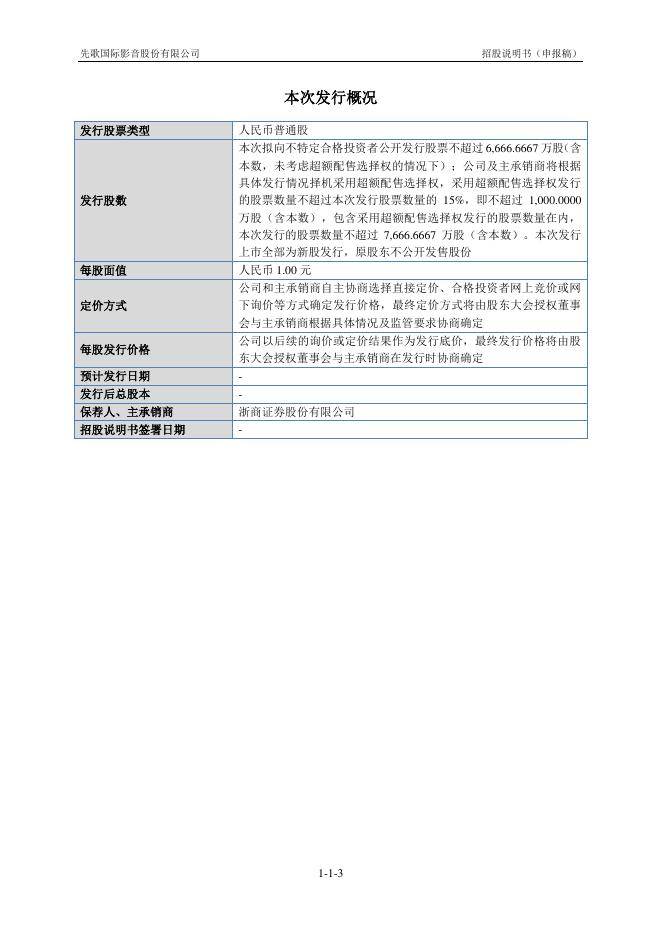 先歌国际影音股份有限公司

招股说明书（申报稿）

本次发行概况

| 发行股票类型 | 人民币普通股 |
|---|---|
| 发行股数 | 本次拟向不特定合格投资者公开发行股票不超过 6,666.6667 万股（含本数，未考虑超额配售选择权的情况下）；公司及主承销商将根据具体发行情况择机采用超额配售选择权，采用超额配售选择权发行的股票数量不超过本次发行股票数量的 15%，即不超过 1,000.0000 万股（含本数），包含采用超额配售选择权发行的股票数量在内，本次发行的股票数量不超过 7,666.6667 万股（含本数）。本次发行上市全部为新股发行，原股东不公开发售股份 |
| 每股面值 | 人民币 1.00 元 |
| 定价方式 | 公司和主承销商自主协商选择直接定价、合格投资者网上竞价或网下询价等方式确定发行价格，最终定价方式将由股东大会授权董事会与主承销商根据具体情况及监管要求协商确定 |
| 每股发行价格 | 公司以后续的询价或定价结果作为发行底价，最终发行价格将由股东大会授权董事会与主承销商在发行时协商确定 |
| 预计发行日期 | - |
| 发行后总股本 | - |
| 保荐人、主承销商 | 浙商证券股份有限公司 |
| 招股说明书签署日期 | - |

1-1-3